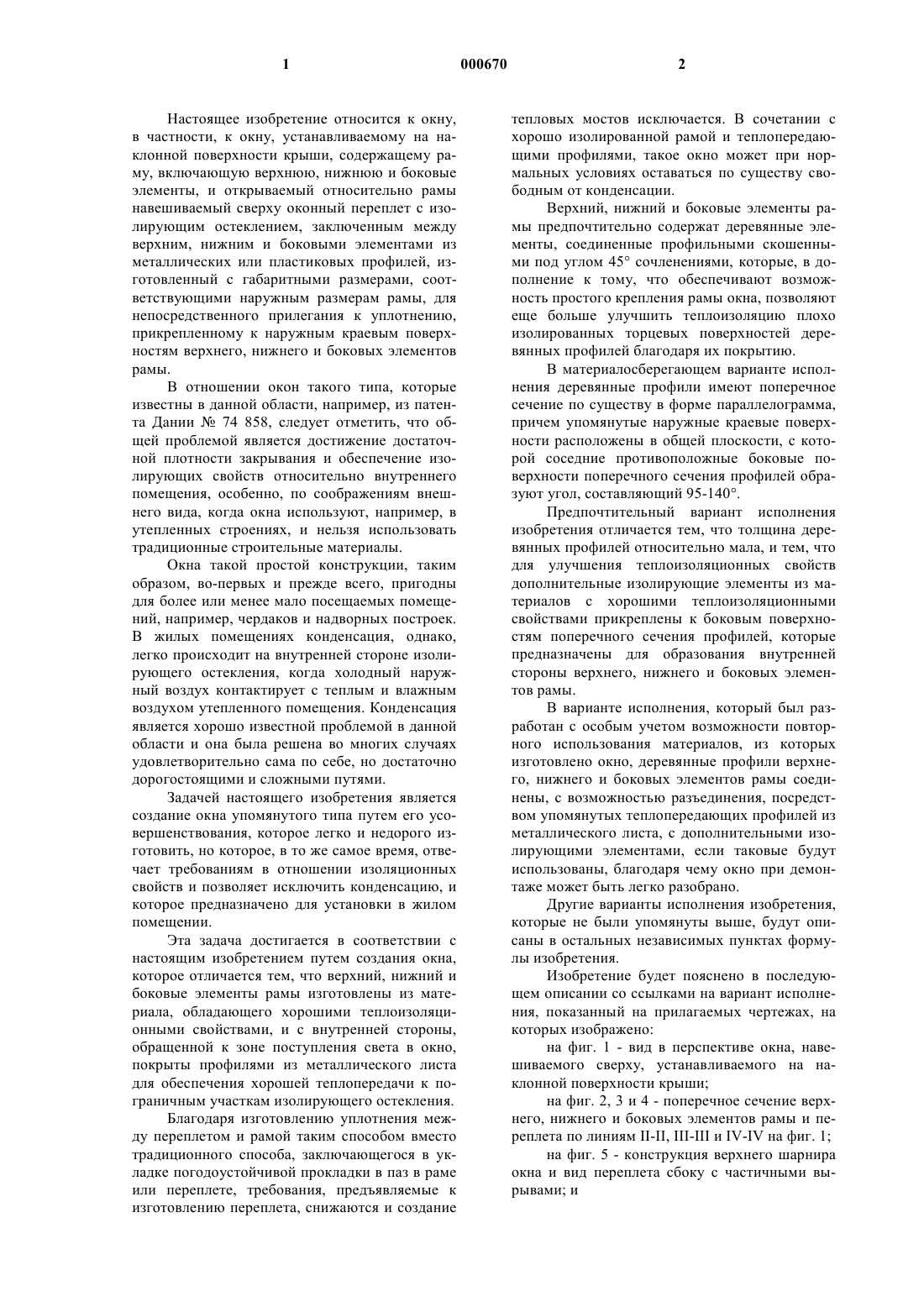 1 000670 2

Настоящее изобретение относится к окну, в частности, к окну, устанавливаемому на наклонной поверхности крыши, содержащему раму, включающую верхнюю, нижнюю и боковые элементы, и открываемый относительно рамы навешиваемый сверху оконный переплет с изолирующим остеклением, заключенным между верхним, нижним и боковыми элементами из металлических или пластиковых профилей, изготовленный с габаритными размерами, соответствующими наружным размерам рамы, для непосредственного прилегания к уплотнению, прикрепленному к наружным краевым поверхностям верхнего, нижнего и боковых элементов рамы.

В отношении окон такого типа, которые известны в данной области, например, из патента Дании № 74 858, следует отметить, что общей проблемой является достижение достаточной плотности закрывания и обеспечение изолирующих свойств относительно внутреннего помещения, особенно, по соображениям внешнего вида, когда окна используют, например, в утепленных строениях, и нельзя использовать традиционные строительные материалы.

Окна такой простой конструкции, таким образом, во-первых и прежде всего, пригодны для более или менее мало посещаемых помещений, например, чердаков и надворных построек. В жилых помещениях конденсация, однако, легко происходит на внутренней стороне изолирующего остекления, когда холодный наружный воздух контактирует с теплым и влажным воздухом утепленного помещения. Конденсация является хорошо известной проблемой в данной области и она была решена во многих случаях удовлетворительно сама по себе, но достаточно дорогостоящими и сложными путями.

Задачей настоящего изобретения является создание окна упомянутого типа путем его усовершенствования, которое легко и недорого изготовить, но которое, в то же самое время, отвечает требованиям в отношении изоляционных свойств и позволяет исключить конденсацию, и которое предназначено для установки в жилом помещении.

Эта задача достигается в соответствии с настоящим изобретением путем создания окна, которое отличается тем, что верхний, нижний и боковые элементы рамы изготовлены из материала, обладающего хорошими теплоизоляционными свойствами, и с внутренней стороны, обращенной к зоне поступления света в окно, покрыты профилями из металлического листа для обеспечения хорошей теплопередачи к пограничным участкам изолирующего остекления.

Благодаря изготовлению уплотнения между переплетом и рамой таким способом вместо традиционного способа, заключающегося в укладке погодоустойчивой прокладки в паз в раме или переплете, требования, предъявляемые к изготовлению переплета, снижаются и создание тепловых мостов исключается. В сочетании с хорошо изолированной рамой и теплопередающими профилями, такое окно может при нормальных условиях оставаться по существу свободным от конденсации.

Верхний, нижний и боковые элементы рамы предпочтительно содержат деревянные элементы, соединенные профильными скошенными под углом 45° сочленениями, которые, в дополнение к тому, что обеспечивают возможность простого крепления рамы окна, позволяют еще больше улучшить теплоизоляцию плохо изолированных торцевых поверхностей деревянных профилей благодаря их покрытию.

В материалосберегающем варианте исполнения деревянные профили имеют поперечное сечение по существу в форме параллелограмма, причем упомянутые наружные краевые поверхности расположены в общей плоскости, с которой соседние противоположные боковые поверхности поперечного сечения профилей образуют угол, составляющий 95-140°.

Предпочтительный вариант исполнения изобретения отличается тем, что толщина деревянных профилей относительно мала, и тем, что для улучшения теплоизоляционных свойств дополнительные изолирующие элементы из материалов с хорошими теплоизоляционными свойствами прикреплены к боковым поверхностям поперечного сечения профилей, которые предназначены для образования внутренней стороны верхнего, нижнего и боковых элементов рамы.

В варианте исполнения, который был разработан с особым учетом возможности повторного использования материалов, из которых изготовлено окно, деревянные профили верхнего, нижнего и боковых элементов рамы соединены, с возможностью разъединения, посредством упомянутых теплопередающих профилей из металлического листа, с дополнительными изолирующими элементами, если таковые будут использованы, благодаря чему окно при демонтаже может быть легко разобрано.

Другие варианты исполнения изобретения, которые не были упомянуты выше, будут описаны в остальных независимых пунктах формулы изобретения.

Изобретение будет пояснено в последующем описании со ссылками на вариант исполнения, показанный на прилагаемых чертежах, на которых изображено:

на фиг. 1 - вид в перспективе окна, навешиваемого сверху, устанавливаемого на наклонной поверхности крыши;

на фиг. 2, 3 и 4 - поперечное сечение верхнего, нижнего и боковых элементов рамы и переплета по линиям II-II, III-III и IV-IV на фиг. 1;

на фиг. 5 - конструкция верхнего шарнира окна и вид переплета сбоку с частичными вырывами; и